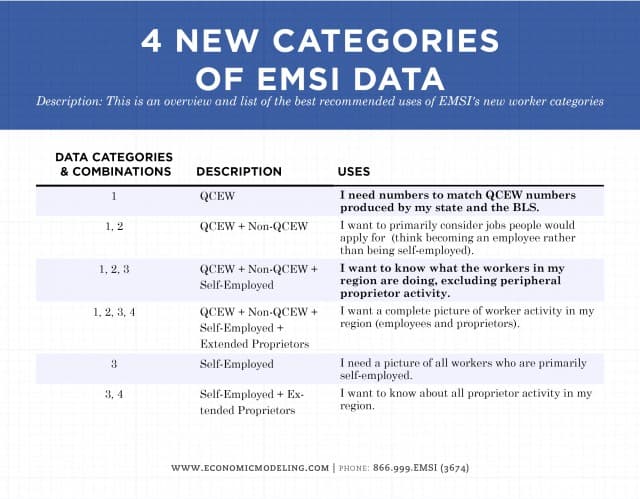 4 NEW CATEGORIES OF EMSI DATA

Description: This is an overview and list of the best recommended uses of EMSI's new worker categories

| DATA CATEGORIES & COMBINATIONS | DESCRIPTION | USES |
|---|---|---|
| 1 | QCEW | I need numbers to match QCEW numbers produced by my state and the BLS. |
| 1, 2 | QCEW + Non-QCEW | I want to primarily consider jobs people would apply for (think becoming an employee rather than being self-employed). |
| 1, 2, 3 | QCEW + Non-QCEW + Self-Employed | I want to know what the workers in my region are doing, excluding peripheral proprietor activity. |
| 1, 2, 3, 4 | QCEW + Non-QCEW + Self-Employed + Extended Proprietors | I want a complete picture of worker activity in my region (employees and proprietors). |
| 3 | Self-Employed | I need a picture of all workers who are primarily self-employed. |
| 3, 4 | Self-Employed + Extended Proprietors | I want to know about all proprietor activity in my region. |

WWW.ECONOMICMODELING.COM | PHONE: 866.999.EMSI (3674)